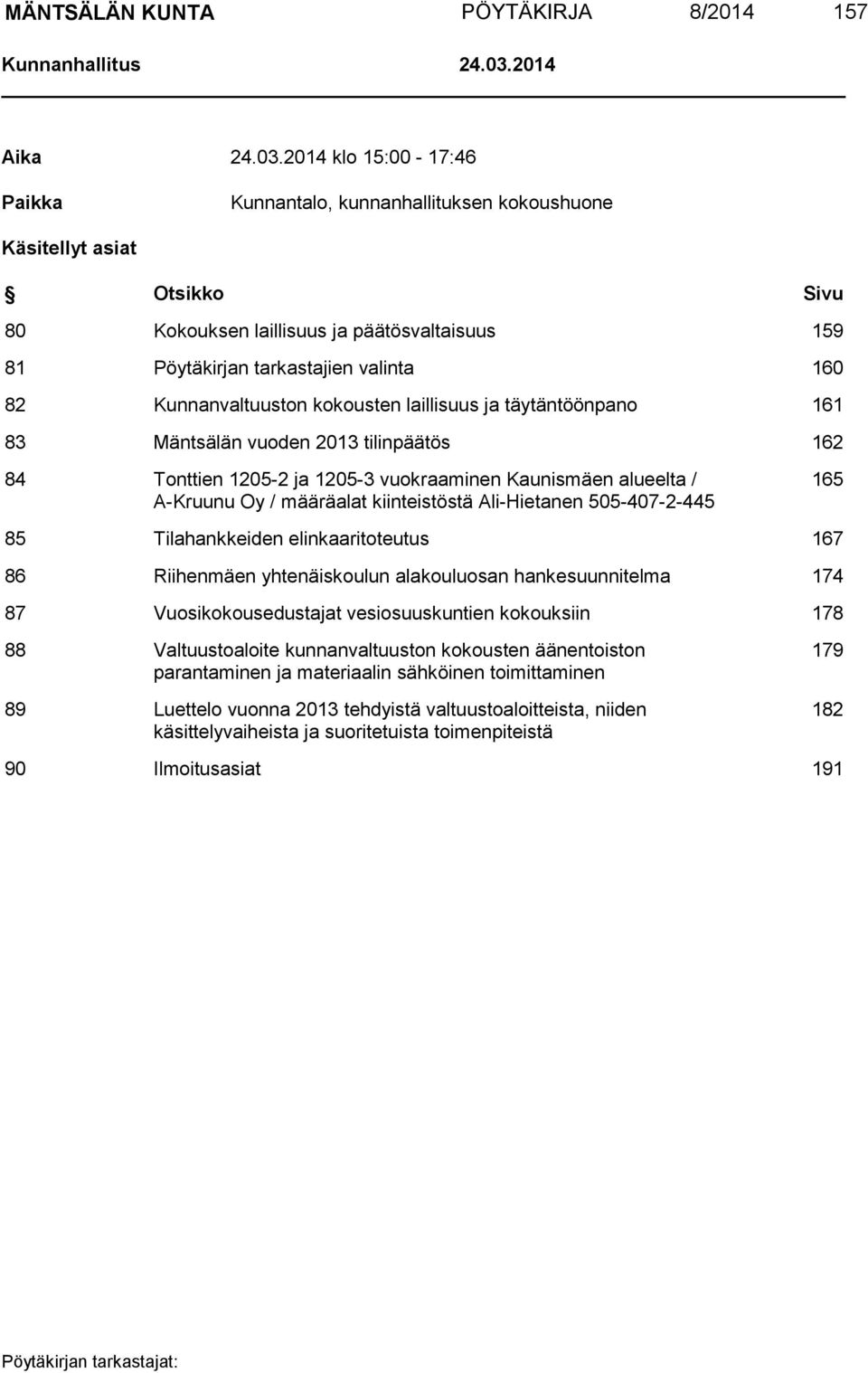 MÄNTSÄLÄN KUNTA PÖYTÄKIRJA 8/2014 157

Kunnanhallitus 24.03.2014

Aika 24.03.2014 klo 15:00 - 17:46

Paikka Kunnantalo, kunnanhallituksen kokoushuone

Käsitellyt asiat

| § | Otsikko | Sivu |
|---|---|---|
| 80 | Kokouksen laillisuus ja päätösvaltaisuus | 159 |
| 81 | Pöytäkirjan tarkastajien valinta | 160 |
| 82 | Kunnanvaltuuston kokousten laillisuus ja täytäntöönpano | 161 |
| 83 | Mäntsälän vuoden 2013 tilinpäätös | 162 |
| 84 | Tonttien 1205-2 ja 1205-3 vuokraaminen Kaunismäen alueelta / A-Kruunu Oy / määräalat kiinteistöstä Ali-Hietanen 505-407-2-445 | 165 |
| 85 | Tilahankkeiden elinkaaritoteutus | 167 |
| 86 | Riihenmäen yhtenäiskoulun alakouluosan hankesuunnitelma | 174 |
| 87 | Vuosikokousedustajat vesiosuuskuntien kokouksiin | 178 |
| 88 | Valtuustoaloite kunnanvaltuuston kokousten äänentoiston parantaminen ja materiaalin sähköinen toimittaminen | 179 |
| 89 | Luettelo vuonna 2013 tehdyistä valtuustoaloitteista, niiden käsittelyvaiheista ja suoritetuista toimenpiteistä | 182 |
| 90 | Ilmoitusasiat | 191 |

Pöytäkirjan tarkastajat: